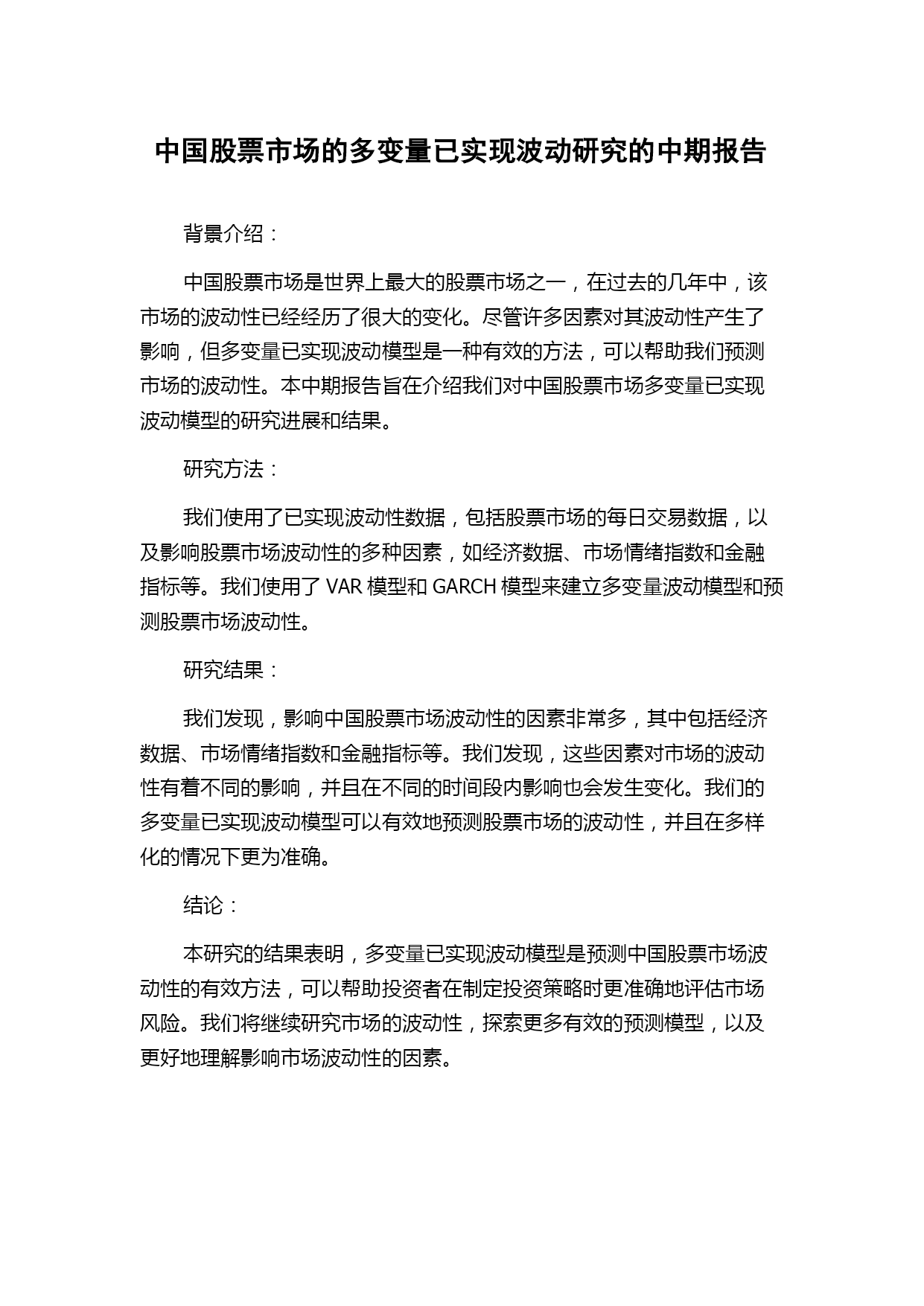 中国股票市场的多变量已实现波动研究的中期报告

背景介绍：

中国股票市场是世界上最大的股票市场之一，在过去的几年中，该市场的波动性已经经历了很大的变化。尽管许多因素对其波动性产生了影响，但多变量已实现波动模型是一种有效的方法，可以帮助我们预测市场的波动性。本中期报告旨在介绍我们对中国股票市场多变量已实现波动模型的研究进展和结果。

研究方法：

我们使用了已实现波动性数据，包括股票市场的每日交易数据，以及影响股票市场波动性的多种因素，如经济数据、市场情绪指数和金融指标等。我们使用了 VAR 模型和 GARCH 模型来建立多变量波动模型和预测股票市场波动性。

研究结果：

我们发现，影响中国股票市场波动性的因素非常多，其中包括经济数据、市场情绪指数和金融指标等。我们发现，这些因素对市场的波动性有着不同的影响，并且在不同的时间段内影响也会发生变化。我们的多变量已实现波动模型可以有效地预测股票市场的波动性，并且在多样化的情况下更为准确。

结论：

本研究的结果表明，多变量已实现波动模型是预测中国股票市场波动性的有效方法，可以帮助投资者在制定投资策略时更准确地评估市场风险。我们将继续研究市场的波动性，探索更多有效的预测模型，以及更好地理解影响市场波动性的因素。